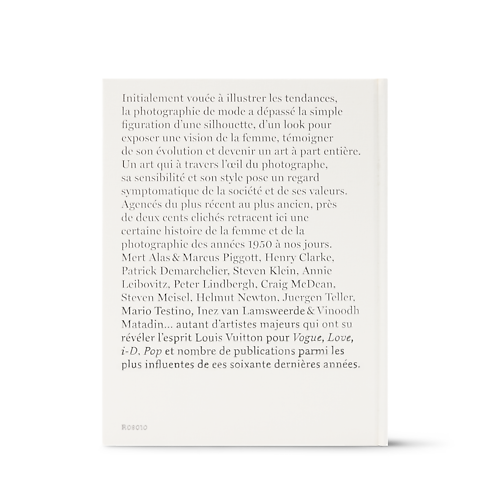 Initialement vouée à illustrer les tendances, la photographie de mode a dépassé la simple figuration d'une silhouette, d'un look pour exposer une vision de la femme, témoigner de son évolution et devenir un art à part entière. Un art qui à travers l'œil du photographe, sa sensibilité et son style pose un regard symptomatique de la société et de ses valeurs. Agencés du plus récent au plus ancien, près de deux cents clichés retracent ici une certaine histoire de la femme et de la photographie des années 1950 à nos jours. Mert Alas & Marcus Piggott, Henry Clarke, Patrick Demarchelier, Steven Klein, Annie Leibovitz, Peter Lindbergh, Craig McDean, Steven Meisel, Helmut Newton, Juergen Teller, Mario Testino, Inez van Lamsweerde & Vinoodh Matadin... autant d'artistes majeurs qui ont su révéler l'esprit Louis Vuitton pour Vogue, Love, i-D, Pop et nombre de publications parmi les plus influentes de ces soixante dernières années.

R08010